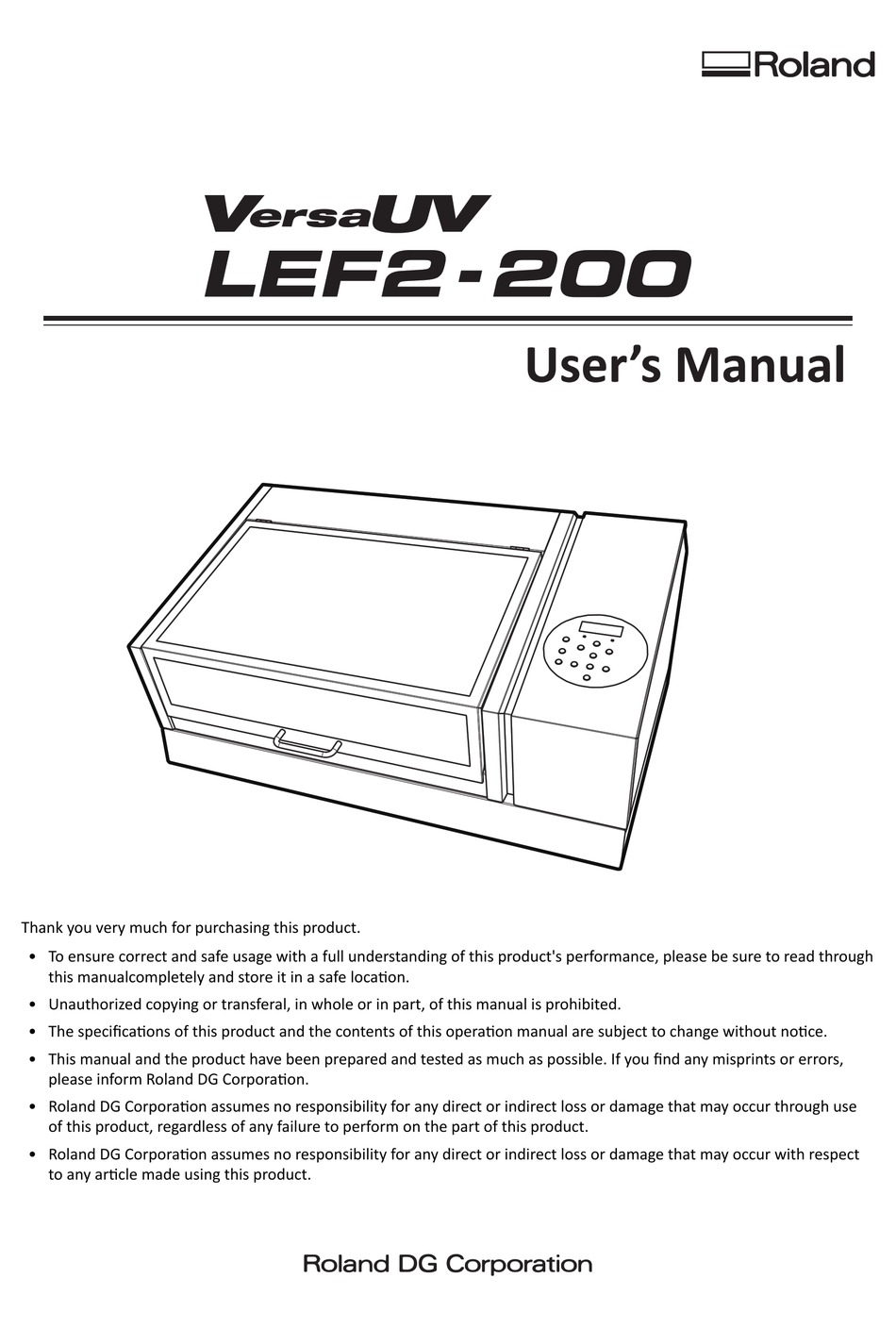 Roland

VersaUV
LEF2-200

User's Manual

Thank you very much for purchasing this product.

• To ensure correct and safe usage with a full understanding of this product's performance, please be sure to read through this manualcompletely and store it in a safe location.
• Unauthorized copying or transferal, in whole or in part, of this manual is prohibited.
• The specifications of this product and the contents of this operation manual are subject to change without notice.
• This manual and the product have been prepared and tested as much as possible. If you find any misprints or errors, please inform Roland DG Corporation.
• Roland DG Corporation assumes no responsibility for any direct or indirect loss or damage that may occur through use of this product, regardless of any failure to perform on the part of this product.
• Roland DG Corporation assumes no responsibility for any direct or indirect loss or damage that may occur with respect to any article made using this product.

Roland DG Corporation